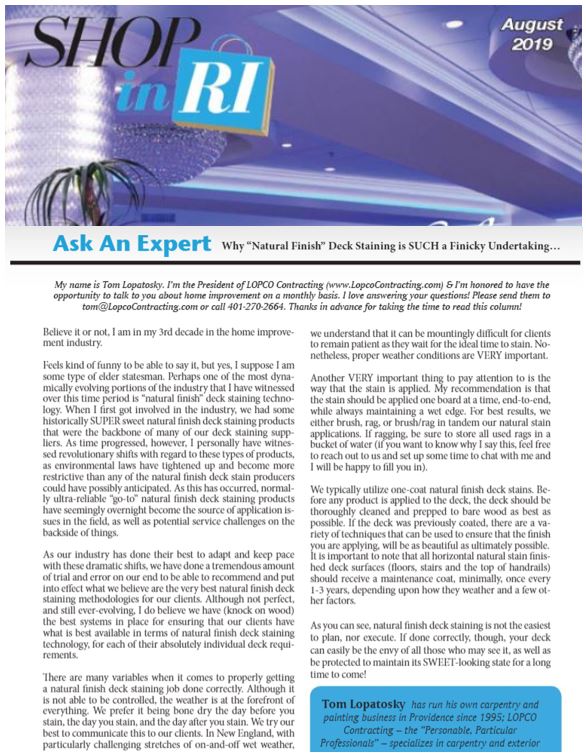 SHOP in RI

August 2019

Ask An Expert Why "Natural Finish" Deck Staining is SUCH a Finicky Undertaking...

My name is Tom Lopatosky. I'm the President of LOPCO Contracting (www.LopcoContracting.com) & I'm honored to have the opportunity to talk to you about home improvement on a monthly basis. I love answering your questions! Please send them to tom@LopcoContracting.com or call 401-270-2664. Thanks in advance for taking the time to read this column!

Believe it or not, I am in my 3rd decade in the home improvement industry.

Feels kind of funny to be able to say it, but yes, I suppose I am some type of elder statesman. Perhaps one of the most dynamically evolving portions of the industry that I have witnessed over this time period is "natural finish" deck staining technology. When I first got involved in the industry, we had some historically SUPER sweet natural finish deck staining products that were the backbone of many of our deck staining suppliers. As time progressed, however, I personally have witnessed revolutionary shifts with regard to these types of products, as environmental laws have tightened up and become more restrictive than any of the natural finish deck stain producers could have possibly anticipated. As this has occurred, normally ultra-reliable "go-to" natural finish deck staining products have seemingly overnight become the source of application issues in the field, as well as potential service challenges on the backside of things.

As our industry has done their best to adapt and keep pace with these dramatic shifts, we have done a tremendous amount of trial and error on our end to be able to recommend and put into effect what we believe are the very best natural finish deck staining methodologies for our clients. Although not perfect, and still ever-evolving, I do believe we have (knock on wood) the best systems in place for ensuring that our clients have what is best available in terms of natural finish deck staining technology, for each of their absolutely individual deck requirements.

There are many variables when it comes to properly getting a natural finish deck staining job done correctly. Although it is not able to be controlled, the weather is at the forefront of everything. We prefer it being bone dry the day before you stain, the day you stain, and the day after you stain. We try our best to communicate this to our clients. In New England, with particularly challenging stretches of on-and-off wet weather, we understand that it can be mountingly difficult for clients to remain patient as they wait for the ideal time to stain. Nonetheless, proper weather conditions are VERY important.

Another VERY important thing to pay attention to is the way that the stain is applied. My recommendation is that the stain should be applied one board at a time, end-to-end, while always maintaining a wet edge. For best results, we either brush, rag, or brush/rag in tandem our natural stain applications. If ragging, be sure to store all used rags in a bucket of water (if you want to know why I say this, feel free to reach out to us and set up some time to chat with me and I will be happy to fill you in).

We typically utilize one-coat natural finish deck stains. Before any product is applied to the deck, the deck should be thoroughly cleaned and prepped to bare wood as best as possible. If the deck was previously coated, there are a variety of techniques that can be used to ensure that the finish you are applying, will be as beautiful as ultimately possible. It is important to note that all horizontal natural stain finished deck surfaces (floors, stairs and the top of handrails) should receive a maintenance coat, minimally, once every 1-3 years, depending upon how they weather and a few other factors.

As you can see, natural finish deck staining is not the easiest to plan, nor execute. If done correctly, though, your deck can easily be the envy of all those who may see it, as well as be protected to maintain its SWEET-looking state for a long time to come!

Tom Lopatosky has run his own carpentry and painting business in Providence since 1995; LOPCO Contracting – the "Personable, Particular Professionals" – specializes in carpentry and exterior